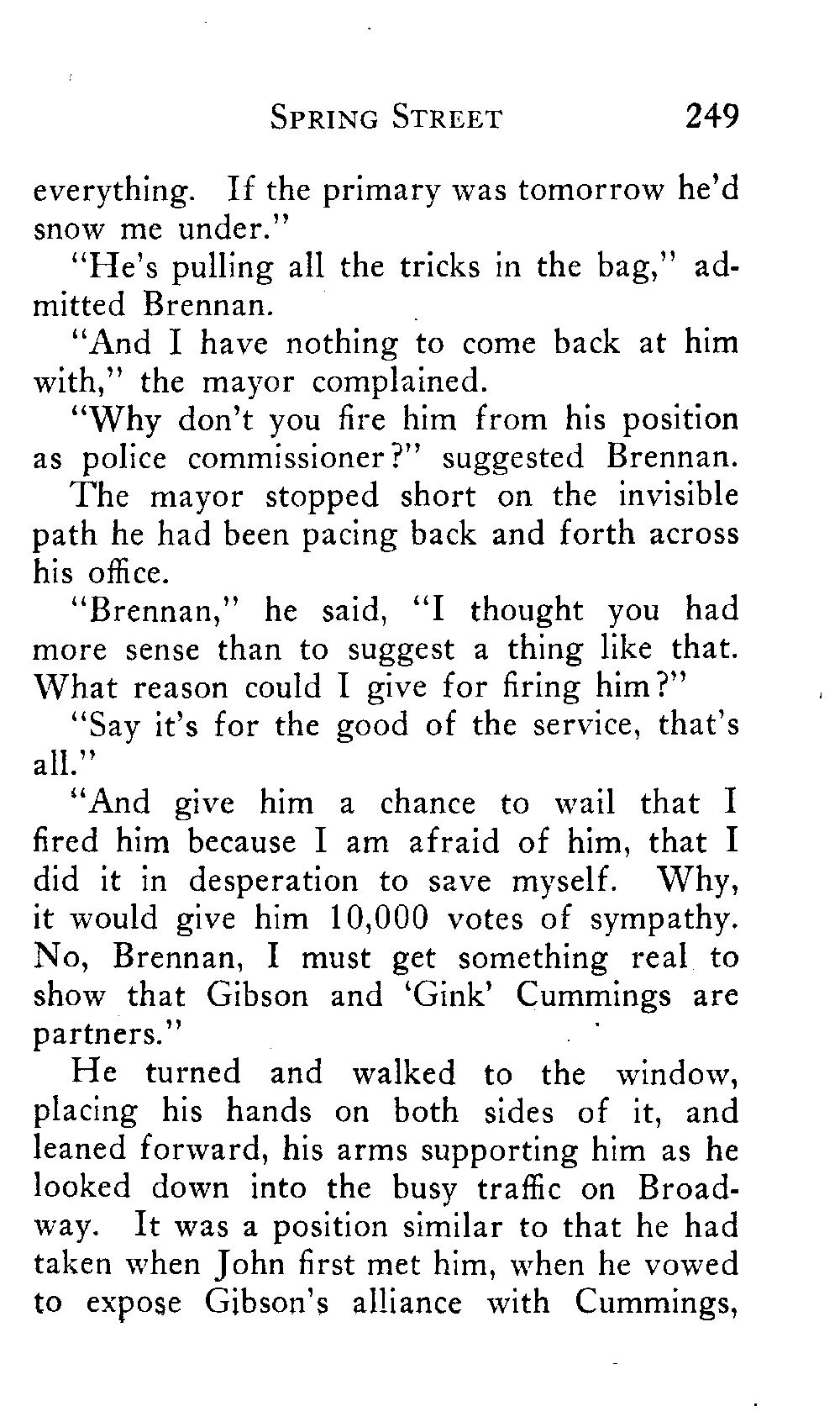 SPRING STREET 249

everything. If the primary was tomorrow he'd snow me under."

"He's pulling all the tricks in the bag," admitted Brennan.

"And I have nothing to come back at him with," the mayor complained.

"Why don't you fire him from his position as police commissioner?" suggested Brennan.

The mayor stopped short on the invisible path he had been pacing back and forth across his office.

"Brennan," he said, "I thought you had more sense than to suggest a thing like that. What reason could I give for firing him?"

"Say it's for the good of the service, that's all."

"And give him a chance to wail that I fired him because I am afraid of him, that I did it in desperation to save myself. Why, it would give him 10,000 votes of sympathy. No, Brennan, I must get something real to show that Gibson and 'Gink' Cummings are partners."

He turned and walked to the window, placing his hands on both sides of it, and leaned forward, his arms supporting him as he looked down into the busy traffic on Broadway. It was a position similar to that he had taken when John first met him, when he vowed to expose Gibson's alliance with Cummings,